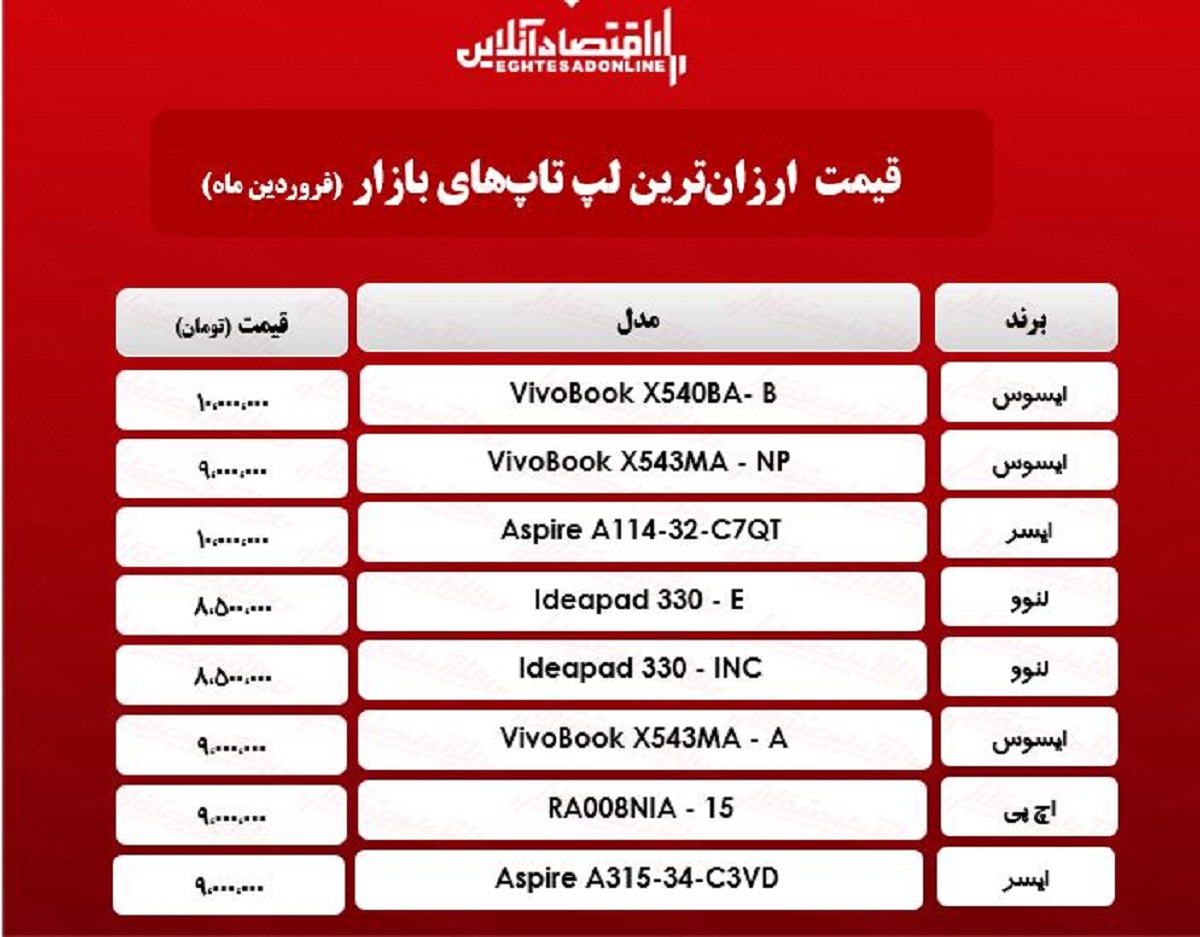 اقتصادآنلاین
EGHTESADONLINE

قیمت ارزان‌ترین لپ تاپ‌های بازار (فروردین ماه)

| برند | مدل | قیمت (تومان) |
|---|---|---|
| ایسوس | VivoBook X540BA- B | ۱۰،۰۰۰،۰۰۰ |
| ایسوس | VivoBook X543MA - NP | ۹،۰۰۰،۰۰۰ |
| ایسر | Aspire A114-32-C7QT | ۱۰،۰۰۰،۰۰۰ |
| لنوو | Ideapad 330 - E | ۸،۵۰۰،۰۰۰ |
| لنوو | Ideapad 330 - INC | ۸،۵۰۰،۰۰۰ |
| ایسوس | VivoBook X543MA - A | ۹،۰۰۰،۰۰۰ |
| اچ پی | RA008NIA - 15 | ۹،۰۰۰،۰۰۰ |
| ایسر | Aspire A315-34-C3VD | ۹،۰۰۰،۰۰۰ |